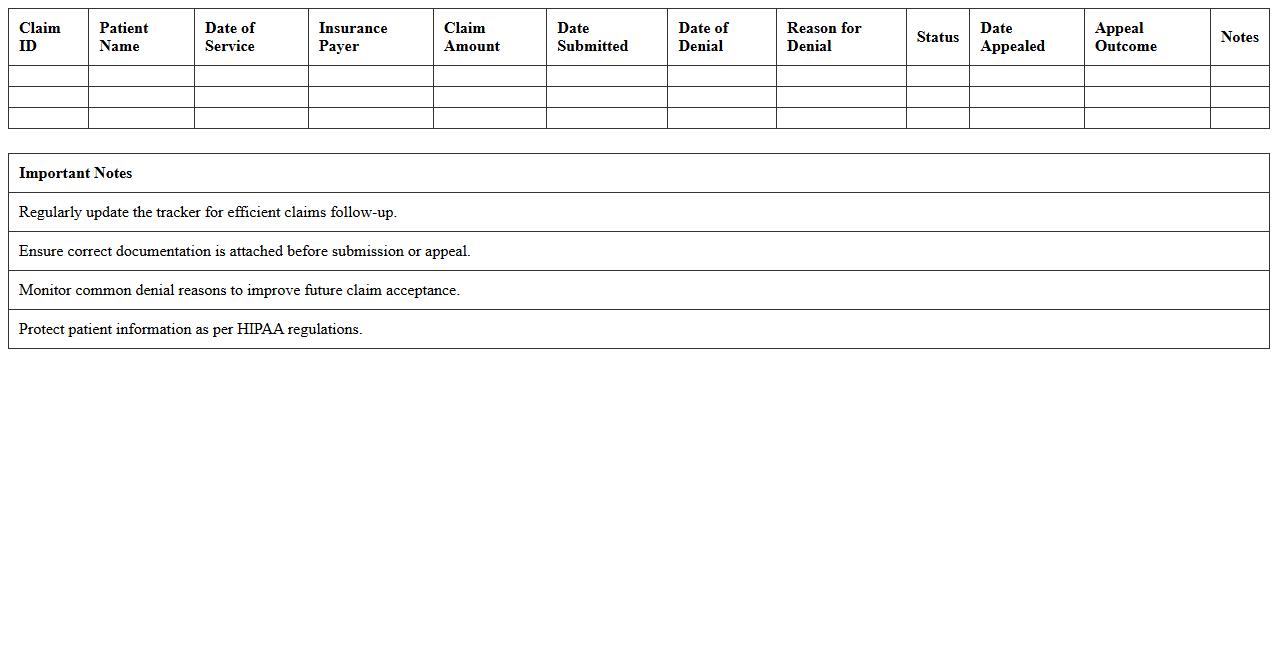 | Claim ID | Patient Name | Date of Service | Insurance Payer | Claim Amount | Date Submitted | Date of Denial | Reason for Denial | Status | Date Appealed | Appeal Outcome | Notes |
|---|---|---|---|---|---|---|---|---|---|---|---|
| | | | | | | | | | | | |
| | | | | | | | | | | | |
| | | | | | | | | | | | |

| Important Notes |
|---|
| Regularly update the tracker for efficient claims follow-up. |
| Ensure correct documentation is attached before submission or appeal. |
| Monitor common denial reasons to improve future claim acceptance. |
| Protect patient information as per HIPAA regulations. |